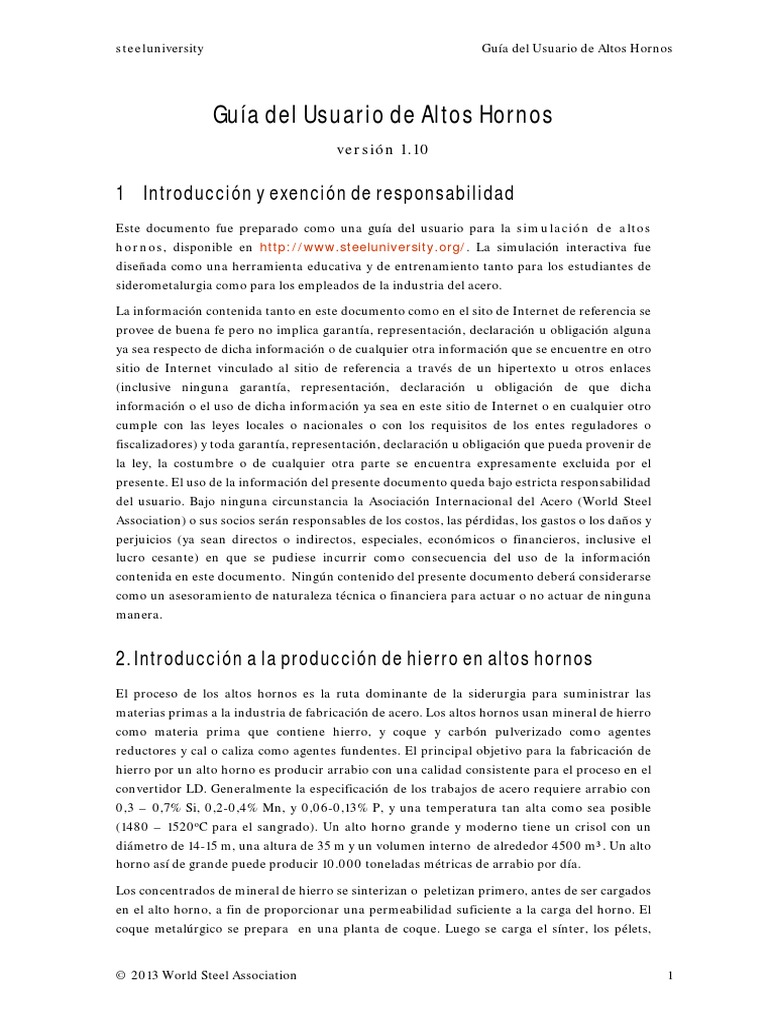 steeluniversity Guía del Usuario de Altos Hornos

Guía del Usuario de Altos Hornos

versión 1.10

1 Introducción y exención de responsabilidad

Este documento fue preparado como una guía del usuario para la simulación de altos hornos, disponible en http://www.steeluniversity.org/. La simulación interactiva fue diseñada como una herramienta educativa y de entrenamiento tanto para los estudiantes de siderometalurgia como para los empleados de la industria del acero.

La información contenida tanto en este documento como en el sito de Internet de referencia se provee de buena fe pero no implica garantía, representación, declaración u obligación alguna ya sea respecto de dicha información o de cualquier otra información que se encuentre en otro sitio de Internet vinculado al sitio de referencia a través de un hipertexto u otros enlaces (inclusive ninguna garantía, representación, declaración u obligación de que dicha información o el uso de dicha información ya sea en este sitio de Internet o en cualquier otro cumple con las leyes locales o nacionales o con los requisitos de los entes reguladores o fiscalizadores) y toda garantía, representación, declaración u obligación que pueda provenir de la ley, la costumbre o de cualquier otra parte se encuentra expresamente excluida por el presente. El uso de la información del presente documento queda bajo estricta responsabilidad del usuario. Bajo ninguna circunstancia la Asociación Internacional del Acero (World Steel Association) o sus socios serán responsables de los costos, las pérdidas, los gastos o los daños y perjuicios (ya sean directos o indirectos, especiales, económicos o financieros, inclusive el lucro cesante) en que se pudiese incurrir como consecuencia del uso de la información contenida en este documento. Ningún contenido del presente documento deberá considerarse como un asesoramiento de naturaleza técnica o financiera para actuar o no actuar de ninguna manera.

2. Introducción a la producción de hierro en altos hornos

El proceso de los altos hornos es la ruta dominante de la siderurgia para suministrar las materias primas a la industria de fabricación de acero. Los altos hornos usan mineral de hierro como materia prima que contiene hierro, y coque y carbón pulverizado como agentes reductores y cal o caliza como agentes fundentes. El principal objetivo para la fabricación de hierro por un alto horno es producir arrabio con una calidad consistente para el proceso en el convertidor LD. Generalmente la especificación de los trabajos de acero requiere arrabio con 0,3 – 0,7% Si, 0,2-0,4% Mn, y 0,06-0,13% P, y una temperatura tan alta como sea posible (1480 – 1520ºC para el sangrado). Un alto horno grande y moderno tiene un crisol con un diámetro de 14-15 m, una altura de 35 m y un volumen interno de alrededor 4500 m³. Un alto horno así de grande puede producir 10.000 toneladas métricas de arrabio por día.

Los concentrados de mineral de hierro se sinterizan o peletizan primero, antes de ser cargados en el alto horno, a fin de proporcionar una permeabilidad suficiente a la carga del horno. El coque metalúrgico se prepara en una planta de coque. Luego se carga el sínter, los pélets,

© 2013 World Steel Association 1